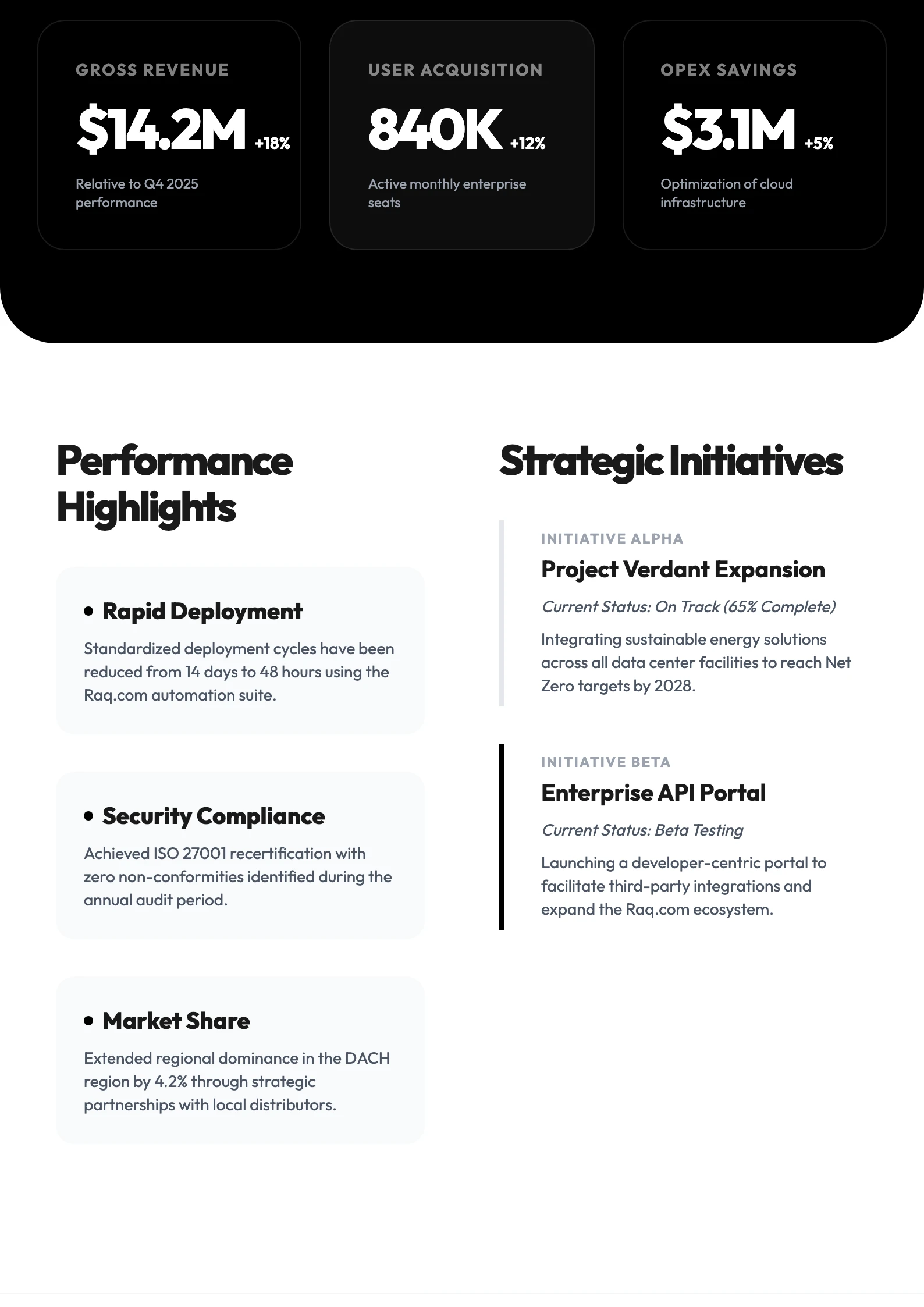 GROSS REVENUE

$14.2M +18%

Relative to Q4 2025 performance

USER ACQUISITION

840K +12%

Active monthly enterprise seats

OPEX SAVINGS

$3.1M +5%

Optimization of cloud infrastructure

Performance Highlights

• Rapid Deployment

Standardized deployment cycles have been reduced from 14 days to 48 hours using the Raq.com automation suite.

• Security Compliance

Achieved ISO 27001 recertification with zero non-conformities identified during the annual audit period.

• Market Share

Extended regional dominance in the DACH region by 4.2% through strategic partnerships with local distributors.

Strategic Initiatives

INITIATIVE ALPHA

Project Verdant Expansion

Current Status: On Track (65% Complete)

Integrating sustainable energy solutions across all data center facilities to reach Net Zero targets by 2028.

INITIATIVE BETA

Enterprise API Portal

Current Status: Beta Testing

Launching a developer-centric portal to facilitate third-party integrations and expand the Raq.com ecosystem.